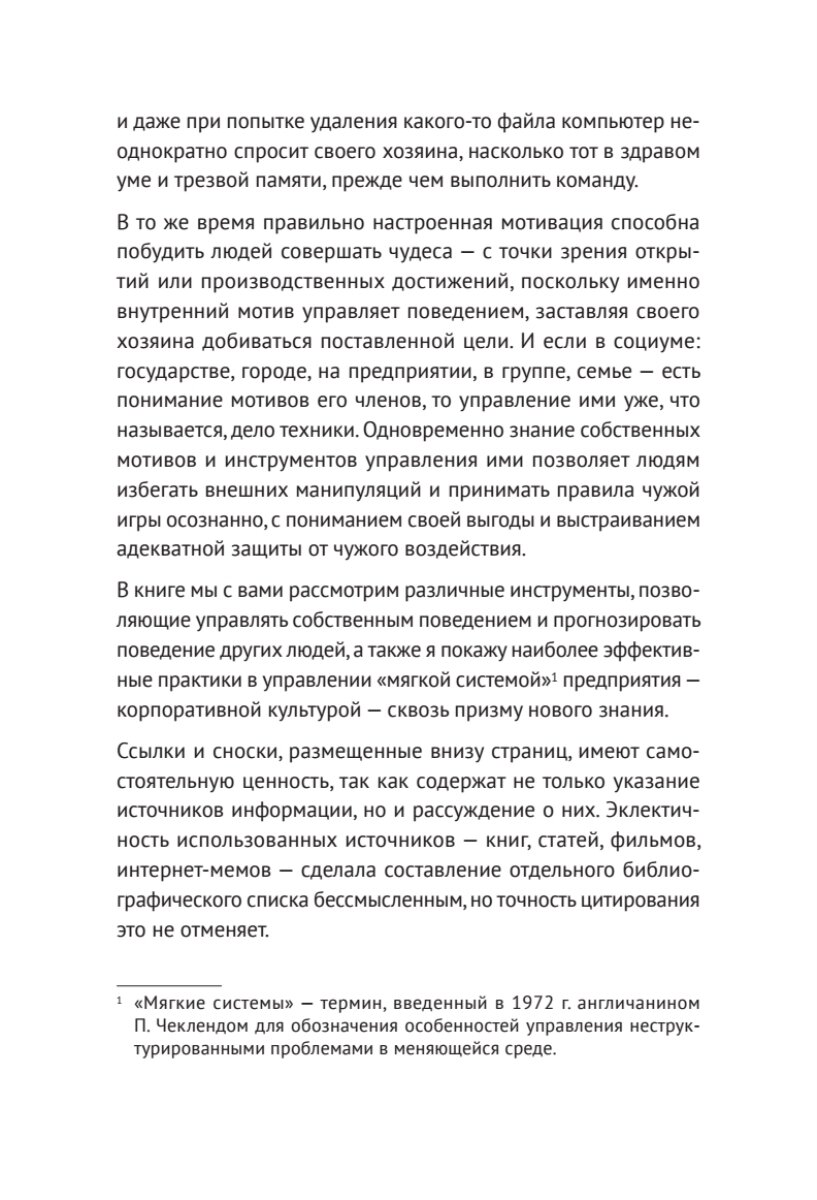 и даже при попытке удаления какого-то файла компьютер неоднократно спросит своего хозяина, насколько тот в здравом уме и трезвой памяти, прежде чем выполнить команду.

В то же время правильно настроенная мотивация способна побудить людей совершать чудеса — с точки зрения открытий или производственных достижений, поскольку именно внутренний мотив управляет поведением, заставляя своего хозяина добиваться поставленной цели. И если в социуме: государстве, городе, на предприятии, в группе, семье — есть понимание мотивов его членов, то управление ими уже, что называется, дело техники. Одновременно знание собственных мотивов и инструментов управления ими позволяет людям избегать внешних манипуляций и принимать правила чужой игры осознанно, с пониманием своей выгоды и выстраиванием адекватной защиты от чужого воздействия.

В книге мы с вами рассмотрим различные инструменты, позволяющие управлять собственным поведением и прогнозировать поведение других людей, а также я покажу наиболее эффективные практики в управлении «мягкой системой»$^1$ предприятия — корпоративной культурой — сквозь призму нового знания.

Ссылки и сноски, размещенные внизу страниц, имеют самостоятельную ценность, так как содержат не только указание источников информации, но и рассуждение о них. Эклектичность использованных источников — книг, статей, фильмов, интернет-мемов — сделала составление отдельного библиографического списка бессмысленным, но точность цитирования это не отменяет.

$^1$ «Мягкие системы» — термин, введенный в 1972 г. англичанином П. Чеклендом для обозначения особенностей управления неструктурированными проблемами в меняющейся среде.